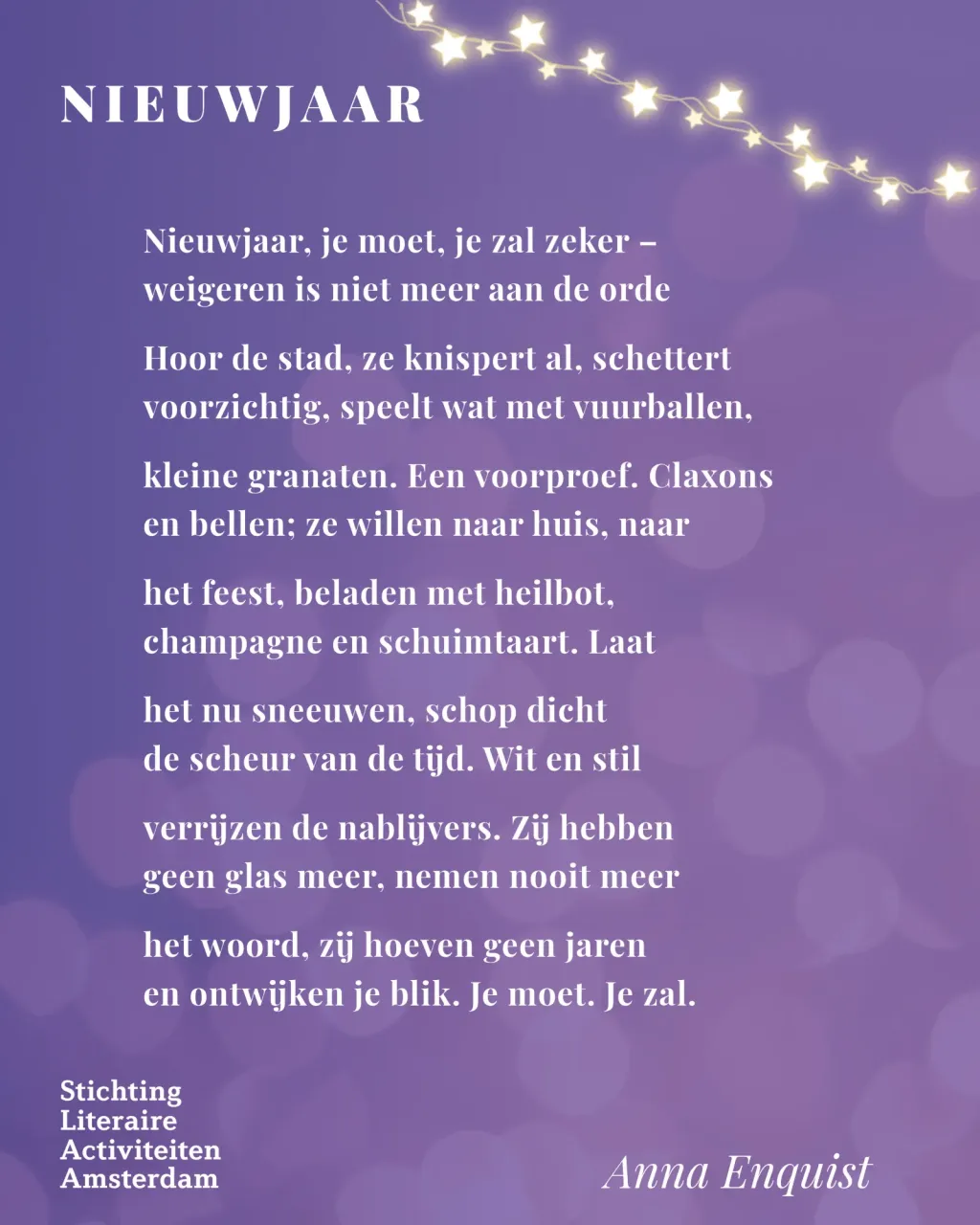 NIEUWJAAR

Nieuwjaar, je moet, je zal zeker –
weigeren is niet meer aan de orde

Hoor de stad, ze knispert al, schettert
voorzichtig, speelt wat met vuurballen,

kleine granaten. Een voorproef. Claxons
en bellen; ze willen naar huis, naar

het feest, beladen met heilbot,
champagne en schuimtaart. Laat

het nu sneeuwen, schop dicht
de scheur van de tijd. Wit en stil

verrijzen de nablijvers. Zij hebben
geen glas meer, nemen nooit meer

het woord, zij hoeven geen jaren
en ontwijken je blik. Je moet. Je zal.

Stichting
Literaire
Activiteiten
Amsterdam

Anna Enquist